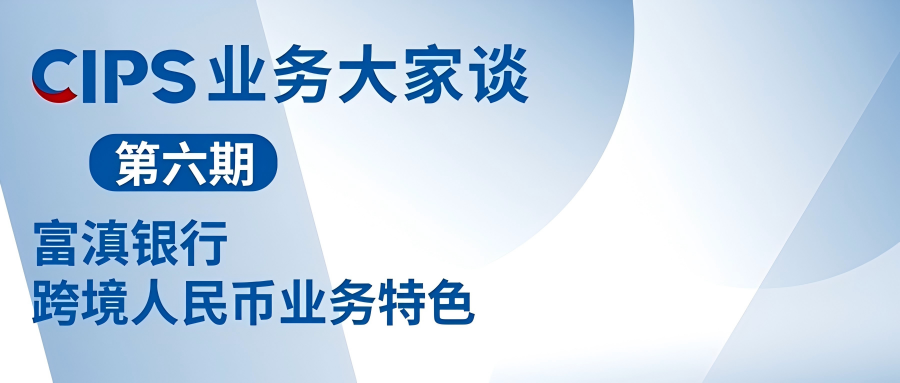 CIPS业务大家谈

第六期

富滇银行
跨境人民币业务特色